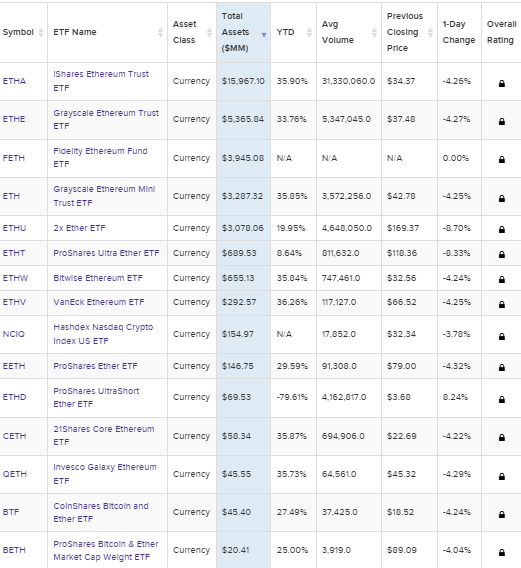 | Symbol | ETF Name | Asset Class | Total Assets ($MM) | YTD | Avg Volume | Previous Closing Price | 1-Day Change | Overall Rating |
|---|---|---|---|---|---|---|---|---|
| ETHA | iShares Ethereum Trust ETF | Currency | $15,967.10 | 35.90% | 31,330,060.0 | $34.37 | -4.26% | |
| ETHE | Grayscale Ethereum Trust ETF | Currency | $5,365.84 | 33.76% | 5,347,045.0 | $37.48 | -4.27% | |
| FETH | Fidelity Ethereum Fund ETF | Currency | $3,945.08 | N/A | N/A | N/A | 0.00% | |
| ETH | Grayscale Ethereum Mini Trust ETF | Currency | $3,287.32 | 35.85% | 3,572,256.0 | $42.78 | -4.25% | |
| ETHU | 2x Ether ETF | Currency | $3,078.06 | 19.95% | 4,648,050.0 | $169.37 | -8.70% | |
| ETHT | ProShares Ultra Ether ETF | Currency | $689.53 | 8.64% | 811,632.0 | $118.36 | -8.33% | |
| ETHW | Bitwise Ethereum ETF | Currency | $655.13 | 35.84% | 747,461.0 | $32.56 | -4.24% | |
| ETHV | VanEck Ethereum ETF | Currency | $292.57 | 36.26% | 117,127.0 | $66.52 | -4.25% | |
| NCIQ | Hashdex Nasdaq Crypto Index US ETF | Currency | $154.97 | N/A | 17,852.0 | $32.34 | -3.78% | |
| EETH | ProShares Ether ETF | Currency | $146.75 | 29.59% | 91,308.0 | $79.00 | -4.32% | |
| ETHD | ProShares UltraShort Ether ETF | Currency | $69.53 | -79.61% | 4,162,817.0 | $3.68 | 8.24% | |
| CETH | 21Shares Core Ethereum ETF | Currency | $58.34 | 35.87% | 694,906.0 | $22.69 | -4.22% | |
| QETH | Invesco Galaxy Ethereum ETF | Currency | $45.55 | 35.73% | 64,561.0 | $45.32 | -4.29% | |
| BTF | CoinShares Bitcoin and Ether ETF | Currency | $45.40 | 27.49% | 37,425.0 | $18.52 | -4.24% | |
| BETH | ProShares Bitcoin & Ether Market Cap Weight ETF | Currency | $20.41 | 25.00% | 3,919.0 | $89.09 | -4.04% | |